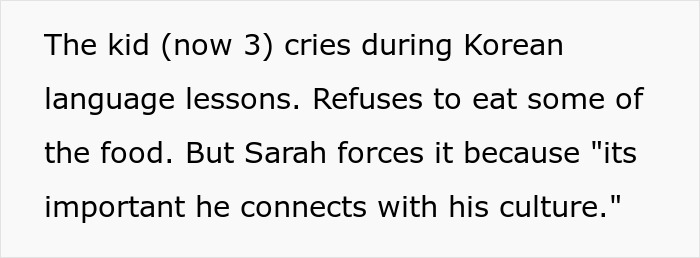 The kid (now 3) cries during Korean language lessons. Refuses to eat some of the food. But Sarah forces it because "its important he connects with his culture."